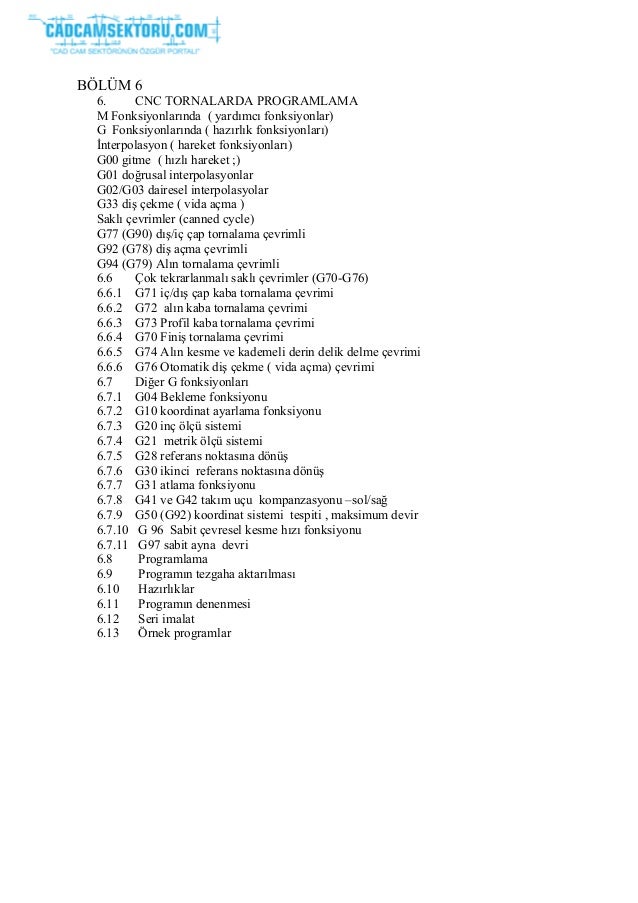 CADCAMSEKTORU.COM
"CAD CAM SEKTÖRÜNÜN ÖZGÜR PORTALI"

BÖLÜM 6
6. CNC TORNALARDA PROGRAMLAMA
M Fonksiyonlarında ( yardımcı fonksiyonlar)
G Fonksiyonlarında ( hazırlık fonksiyonları)
İnterpolasyon ( hareket fonksiyonları)
G00 gitme ( hızlı hareket ;)
G01 doğrusal interpolasyonlar
G02/G03 dairesel interpolasyolar
G33 diş çekme ( vida açma )
Saklı çevrimler (canned cycle)
G77 (G90) dış/iç çap tornalama çevrimli
G92 (G78) diş açma çevrimli
G94 (G79) Alın tornalama çevrimli
6.6 Çok tekrarlanmalı saklı çevrimler (G70-G76)
6.6.1 G71 iç/dış çap kaba tornalama çevrimi
6.6.2 G72 alın kaba tornalama çevrimi
6.6.3 G73 Profil kaba tornalama çevrimi
6.6.4 G70 Finiş tornalama çevrimi
6.6.5 G74 Alın kesme ve kademeli derin delik delme çevrimi
6.6.6 G76 Otomatik diş çekme ( vida açma) çevrimi
6.7 Diğer G fonksiyonları
6.7.1 G04 Bekleme fonksiyonu
6.7.2 G10 koordinat ayarlama fonksiyonu
6.7.3 G20 inç ölçü sistemi
6.7.4 G21 metrik ölçü sistemi
6.7.5 G28 referans noktasına dönüş
6.7.6 G30 ikinci referans noktasına dönüş
6.7.7 G31 atlama fonksiyonu
6.7.8 G41 ve G42 takım uçu kompanzasyonu –sol/sağ
6.7.9 G50 (G92) koordinat sistemi tespiti , maksimum devir
6.7.10 G 96 Sabit çevresel kesme hızı fonksiyonu
6.7.11 G97 sabit ayna devri
6.8 Programlama
6.9 Programın tezgaha aktarılması
6.10 Hazırlıklar
6.11 Programın denenmesi
6.12 Seri imalat
6.13 Örnek programlar